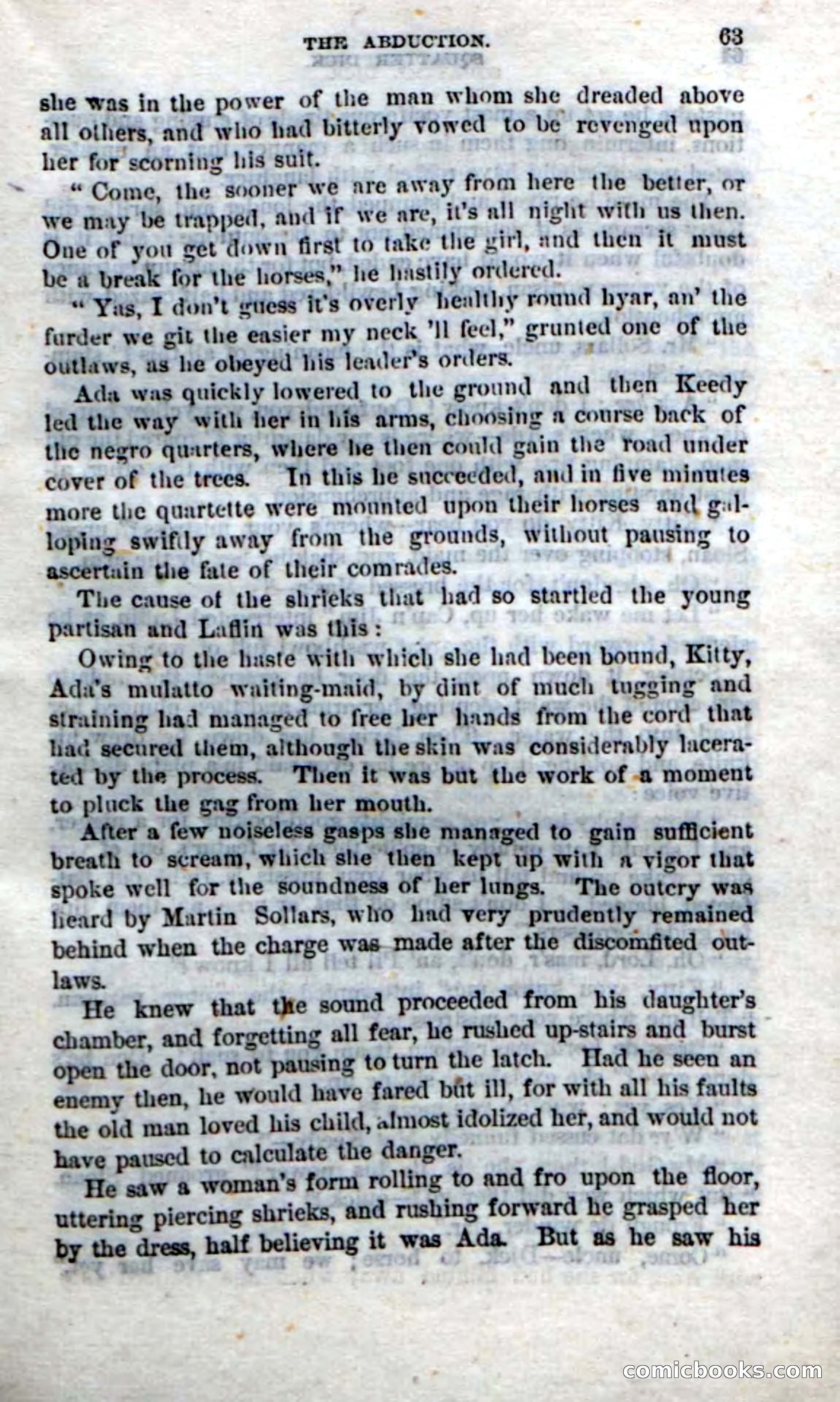 THE ABDUCTION. 63

she was in the power of the man whom she dreaded above all others, and who had bitterly vowed to be revenged upon her for scorning his suit.

"Come, the sooner we are away from here the better, or we may be trapped, and if we are, it's all night with us then. One of you get down first to take the girl, and then it must be a break for the horses," he hastily ordered.

"Yas, I don't guess it's overly healthy round hyar, an' the furder we git the easier my neck 'll feel," grunted one of the outlaws, as he obeyed his leader's orders.

Ada was quickly lowered to the ground and then Keedy led the way with her in his arms, choosing a course back of the negro quarters, where he then could gain the road under cover of the trees. In this he succeeded, and in five minutes more the quartette were mounted upon their horses and galloping swiftly away from the grounds, without pausing to ascertain the fate of their comrades.

The cause of the shrieks that had so startled the young partisan and Laflin was this:

Owing to the haste with which she had been bound, Kitty, Ada's mulatto waiting-maid, by dint of much tugging and straining had managed to free her hands from the cord that had secured them, although the skin was considerably lacerated by the process. Then it was but the work of a moment to pluck the gag from her mouth.

After a few noiseless gasps she managed to gain sufficient breath to scream, which she then kept up with a vigor that spoke well for the soundness of her lungs. The outcry was heard by Martin Sollars, who had very prudently remained behind when the charge was made after the discomfited outlaws.

He knew that the sound proceeded from his daughter's chamber, and forgetting all fear, he rushed up-stairs and burst open the door, not pausing to turn the latch. Had he seen an enemy then, he would have fared but ill, for with all his faults the old man loved his child, almost idolized her, and would not have paused to calculate the danger.

He saw a woman's form rolling to and fro upon the floor, uttering piercing shrieks, and rushing forward he grasped her by the dress, half believing it was Ada. But as he saw his

comicbooks.com